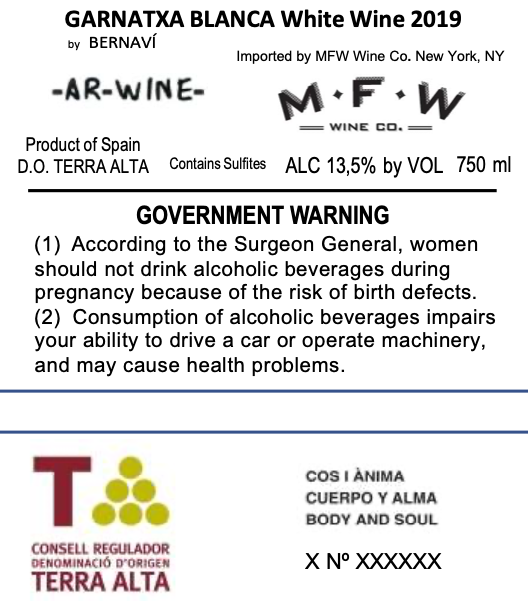 GARNATXA BLANCA White Wine 2019
by BERNAVÍ

Imported by MFW Wine Co. New York, NY

-AR-WINE-

M·F·W
WINE CO.

Product of Spain
D.O. TERRA ALTA

Contains Sulfites

ALC 13,5% by VOL 750 ml

GOVERNMENT WARNING

(1) According to the Surgeon General, women should not drink alcoholic beverages during pregnancy because of the risk of birth defects.
(2) Consumption of alcoholic beverages impairs your ability to drive a car or operate machinery, and may cause health problems.

T

CONSELL REGULADOR
DENOMINACIÓ D'ORIGEN
TERRA ALTA

COS I ÀNIMA
CUERPO Y ALMA
BODY AND SOUL

X Nº XXXXXX